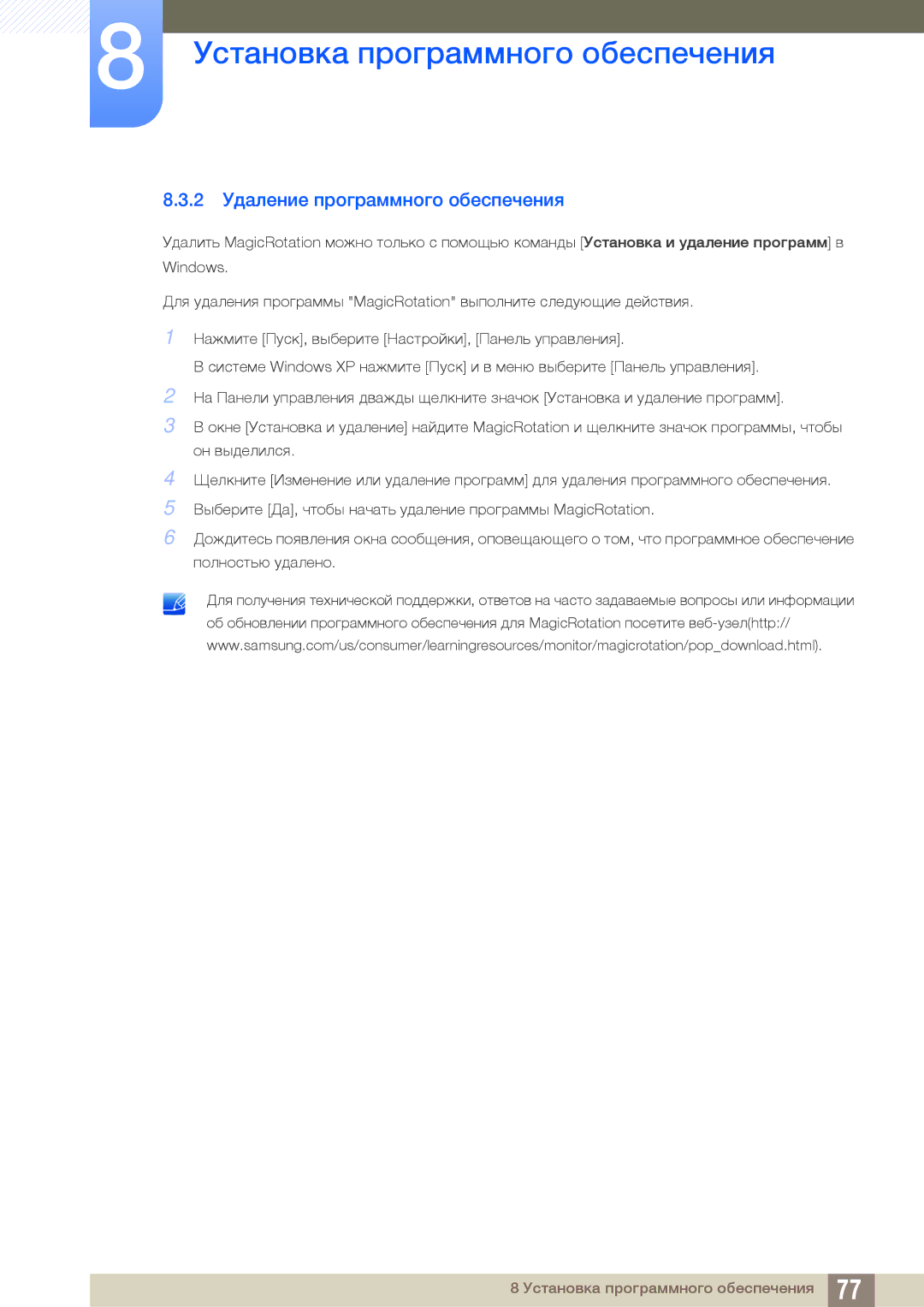 8 Установка программного обеспечения

8.3.2 Удаление программного обеспечения

Удалить MagicRotation можно только с помощью команды [Установка и удаление программ] в Windows.

Для удаления программы "MagicRotation" выполните следующие действия.

1 Нажмите [Пуск], выберите [Настройки], [Панель управления].
В системе Windows XP нажмите [Пуск] и в меню выберите [Панель управления].

2 На Панели управления дважды щелкните значок [Установка и удаление программ].

3 В окне [Установка и удаление] найдите MagicRotation и щелкните значок программы, чтобы он выделился.

4 Щелкните [Изменение или удаление программ] для удаления программного обеспечения.

5 Выберите [Да], чтобы начать удаление программы MagicRotation.

6 Дождитесь появления окна сообщения, оповещающего о том, что программное обеспечение полностью удалено.

Для получения технической поддержки, ответов на часто задаваемые вопросы или информации об обновлении программного обеспечения для MagicRotation посетите веб-узел(http://www.samsung.com/us/consumer/learningresources/monitor/magicrotation/pop_download.html).

8 Установка программного обеспечения 77